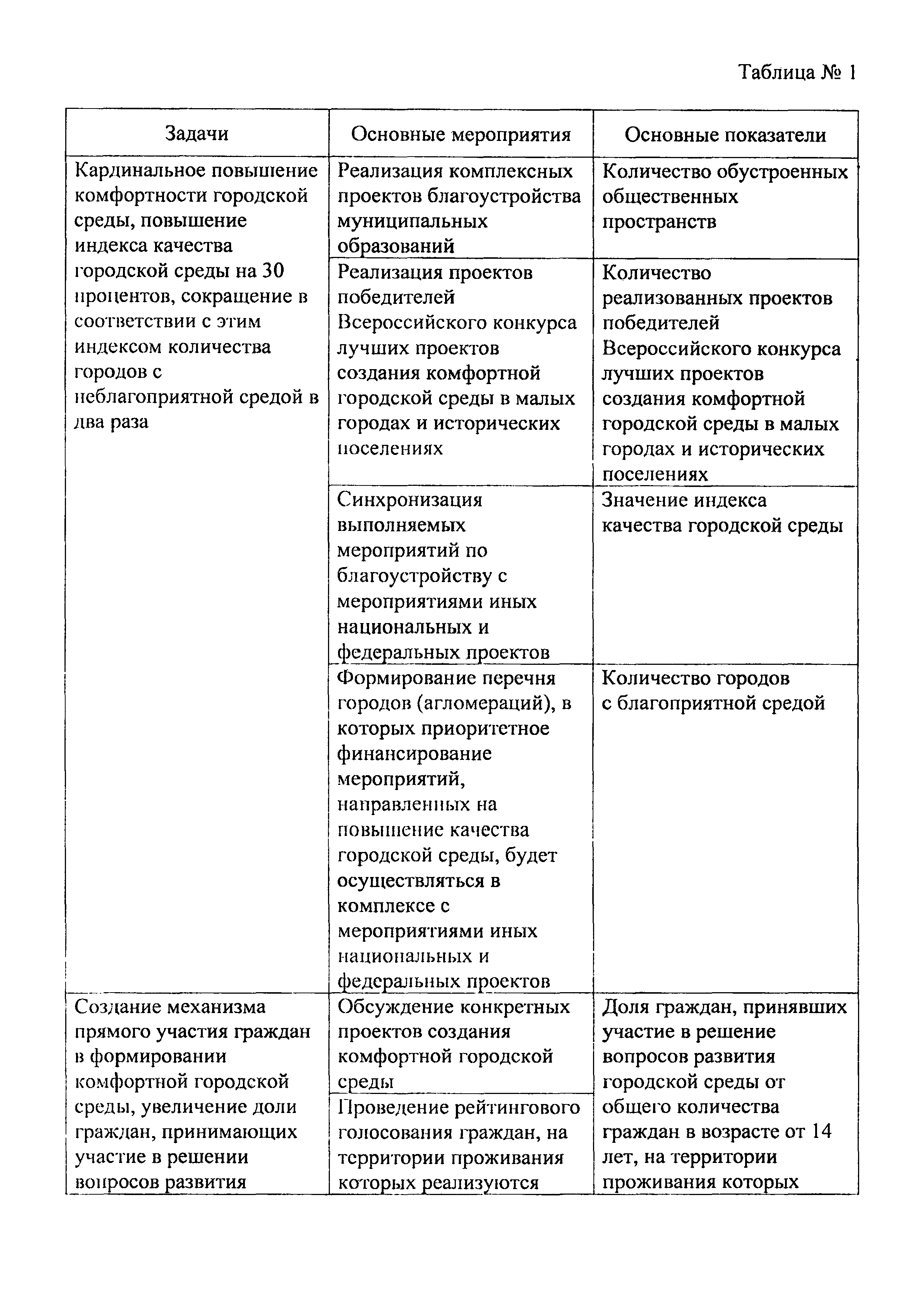 Таблица № 1

| Задачи | Основные мероприятия | Основные показатели |
|---|---|---|
| Кардинальное повышение комфортности городской среды, повышение индекса качества городской среды на 30 процентов, сокращение в соответствии с этим индексом количества городов с неблагоприятной средой в два раза | Реализация комплексных проектов благоустройства муниципальных образований | Количество обустроенных общественных пространств |
| | Реализация проектов победителей Всероссийского конкурса лучших проектов создания комфортной городской среды в малых городах и исторических поселениях | Количество реализованных проектов победителей Всероссийского конкурса лучших проектов создания комфортной городской среды в малых городах и исторических поселениях |
| | Синхронизация выполняемых мероприятий по благоустройству с мероприятиями иных национальных и федеральных проектов | Значение индекса качества городской среды |
| | Формирование перечня городов (агломераций), в которых приоритетное финансирование мероприятий, направленных на повышение качества городской среды, будет осуществляться в комплексе с мероприятиями иных национальных и федеральных проектов | Количество городов с благоприятной средой |
| Создание механизма прямого участия граждан в формировании комфортной городской среды, увеличение доли граждан, принимающих участие в решении вопросов развития | Обсуждение конкретных проектов создания комфортной городской среды | Доля граждан, принявших участие в решение вопросов развития городской среды от общего количества граждан в возрасте от 14 лет, на территории проживания которых |
| | Проведение рейтингового голосования граждан, на территории проживания которых реализуются | |